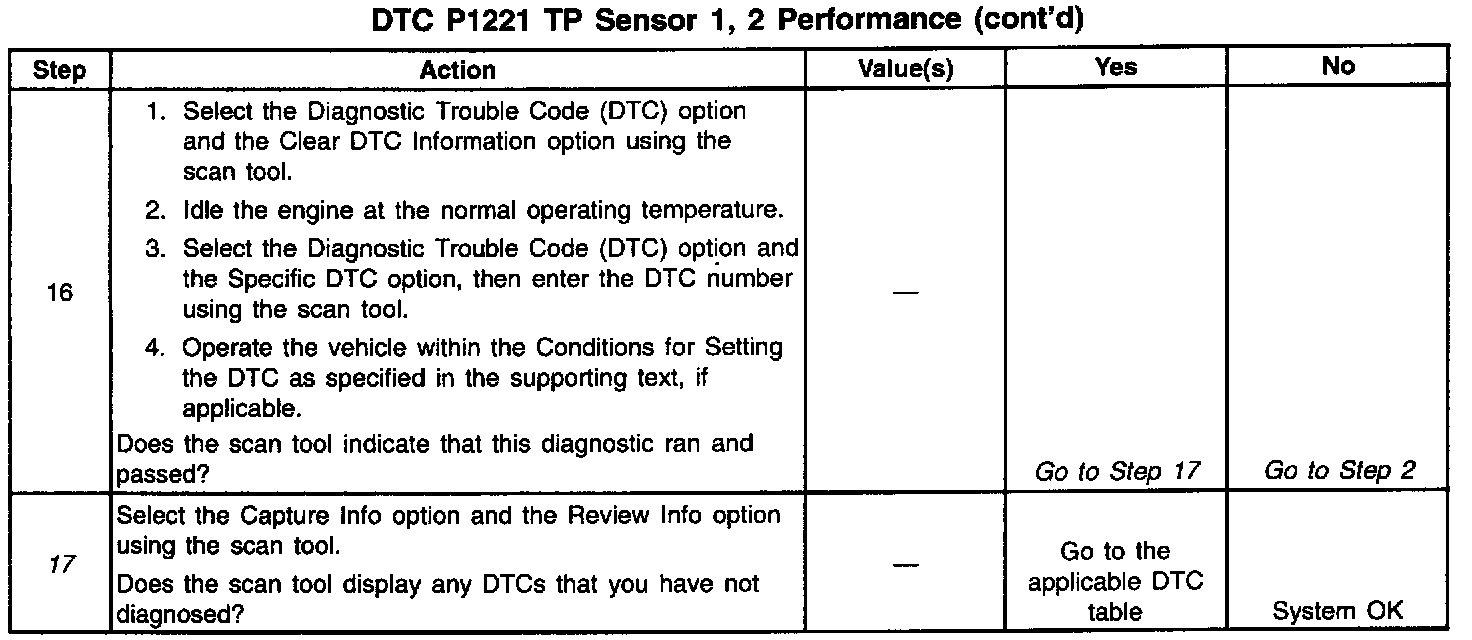 DTC P1221 TP Sensor 1, 2 Performance (cont'd)

| Step | Action | Value(s) | Yes | No |
|---|---|---|---|---|
| 16 | 1. Select the Diagnostic Trouble Code (DTC) option and the Clear DTC Information option using the scan tool. 2. Idle the engine at the normal operating temperature. 3. Select the Diagnostic Trouble Code (DTC) option and the Specific DTC option, then enter the DTC number using the scan tool. 4. Operate the vehicle within the Conditions for Setting the DTC as specified in the supporting text, if applicable. Does the scan tool indicate that this diagnostic ran and passed? | — | Go to Step 17 | Go to Step 2 |
| 17 | Select the Capture Info option and the Review Info option using the scan tool. Does the scan tool display any DTCs that you have not diagnosed? | — | Go to the applicable DTC table | System OK |